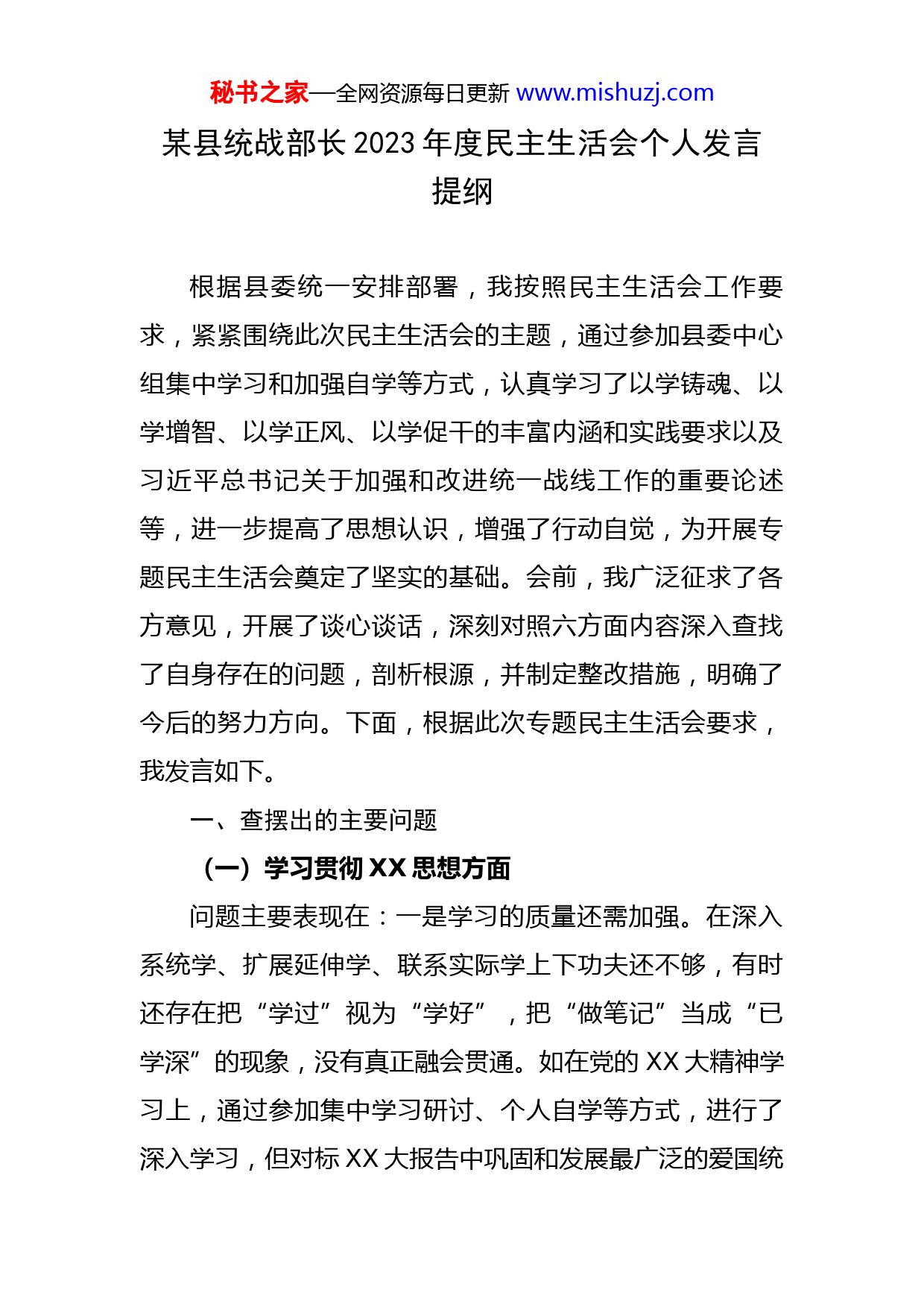 秘书之家—全网资源每日更新 www.mishuzj.com

某县统战部长 2023 年度民主生活会个人发言提纲

根据县委统一安排部署，我按照民主生活会工作要求，紧紧围绕此次民主生活会的主题，通过参加县委中心组集中学习和加强自学等方式，认真学习了以学铸魂、以学增智、以学正风、以学促干的丰富内涵和实践要求以及习近平总书记关于加强和改进统一战线工作的重要论述等，进一步提高了思想认识，增强了行动自觉，为开展专题民主生活会奠定了坚实的基础。会前，我广泛征求了各方意见，开展了谈心谈话，深刻对照六方面内容深入查找了自身存在的问题，剖析根源，并制定整改措施，明确了今后的努力方向。下面，根据此次专题民主生活会要求，我发言如下。

一、查摆出的主要问题

（一）学习贯彻 XX 思想方面

问题主要表现在：一是学习的质量还需加强。在深入系统学、扩展延伸学、联系实际学上下功夫还不够，有时还存在把“学过”视为“学好”，把“做笔记”当成“已学深”的现象，没有真正融会贯通。如在党的 XX 大精神学习上，通过参加集中学习研讨、个人自学等方式，进行了深入学习，但对标 XX 大报告中巩固和发展最广泛的爱国统